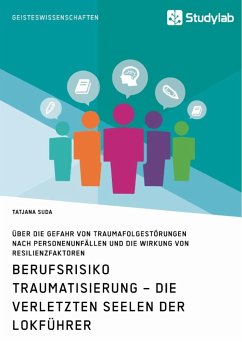 GEISTESWISSENSCHAFTEN

Studylab

TATJANA SUDA

ÜBER DIE GEFAHR VON TRAUMAFOLGESTÖRUNGEN NACH PERSONENUNFÄLLEN UND DIE WIRKUNG VON RESILIENZFAKTOREN

BERUFSRISIKO TRAUMATISIERUNG – DIE VERLETZTEN SEELEN DER LOKFÜHRER